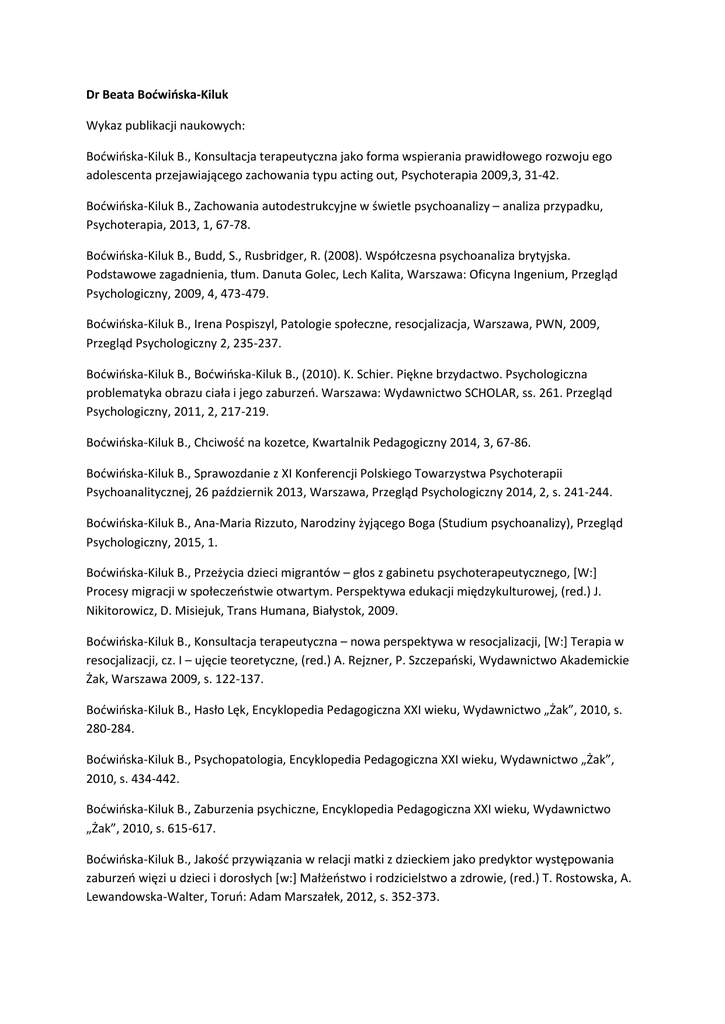 Dr Beata Boćwińska-Kiluk

Wykaz publikacji naukowych:

Boćwińska-Kiluk B., Konsultacja terapeutyczna jako forma wspierania prawidłowego rozwoju ego adolescenta przejawiającego zachowania typu acting out, Psychoterapia 2009,3, 31-42.

Boćwińska-Kiluk B., Zachowania autodestrukcyjne w świetle psychoanalizy – analiza przypadku, Psychoterapia, 2013, 1, 67-78.

Boćwińska-Kiluk B., Budd, S., Rusbridger, R. (2008). Współczesna psychoanaliza brytyjska. Podstawowe zagadnienia, tłum. Danuta Golec, Lech Kalita, Warszawa: Oficyna Ingenium, Przegląd Psychologiczny, 2009, 4, 473-479.

Boćwińska-Kiluk B., Irena Pospiszyl, Patologie społeczne, resocjalizacja, Warszawa, PWN, 2009, Przegląd Psychologiczny 2, 235-237.

Boćwińska-Kiluk B., Boćwińska-Kiluk B., (2010). K. Schier. Piękne brzydactwo. Psychologiczna problematyka obrazu ciała i jego zaburzeń. Warszawa: Wydawnictwo SCHOLAR, ss. 261. Przegląd Psychologiczny, 2011, 2, 217-219.

Boćwińska-Kiluk B., Chciwość na kozetce, Kwartalnik Pedagogiczny 2014, 3, 67-86.

Boćwińska-Kiluk B., Sprawozdanie z XI Konferencji Polskiego Towarzystwa Psychoterapii Psychoanalitycznej, 26 październik 2013, Warszawa, Przegląd Psychologiczny 2014, 2, s. 241-244.

Boćwińska-Kiluk B., Ana-Maria Rizzuto, Narodziny żyjącego Boga (Studium psychoanalizy), Przegląd Psychologiczny, 2015, 1.

Boćwińska-Kiluk B., Przeżycia dzieci migrantów – głos z gabinetu psychoterapeutycznego, [W:] Procesy migracji w społeczeństwie otwartym. Perspektywa edukacji międzykulturowej, (red.) J. Nikitorowicz, D. Misiejuk, Trans Humana, Białystok, 2009.

Boćwińska-Kiluk B., Konsultacja terapeutyczna – nowa perspektywa w resocjalizacji, [W:] Terapia w resocjalizacji, cz. I – ujęcie teoretyczne, (red.) A. Rejzner, P. Szczepański, Wydawnictwo Akademickie Żak, Warszawa 2009, s. 122-137.

Boćwińska-Kiluk B., Hasło Lęk, Encyklopedia Pedagogiczna XXI wieku, Wydawnictwo „Żak", 2010, s. 280-284.

Boćwińska-Kiluk B., Psychopatologia, Encyklopedia Pedagogiczna XXI wieku, Wydawnictwo „Żak", 2010, s. 434-442.

Boćwińska-Kiluk B., Zaburzenia psychiczne, Encyklopedia Pedagogiczna XXI wieku, Wydawnictwo „Żak", 2010, s. 615-617.

Boćwińska-Kiluk B., Jakość przywiązania w relacji matki z dzieckiem jako predyktor występowania zaburzeń więzi u dzieci i dorosłych [w:] Małżeństwo i rodzicielstwo a zdrowie, (red.) T. Rostowska, A. Lewandowska-Walter, Toruń: Adam Marszałek, 2012, s. 352-373.